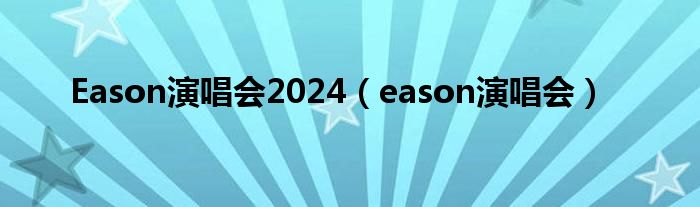 Eason演唱会2024（eason演唱会）